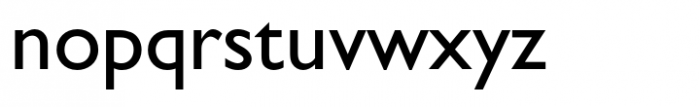 nopqrstuvwxyz